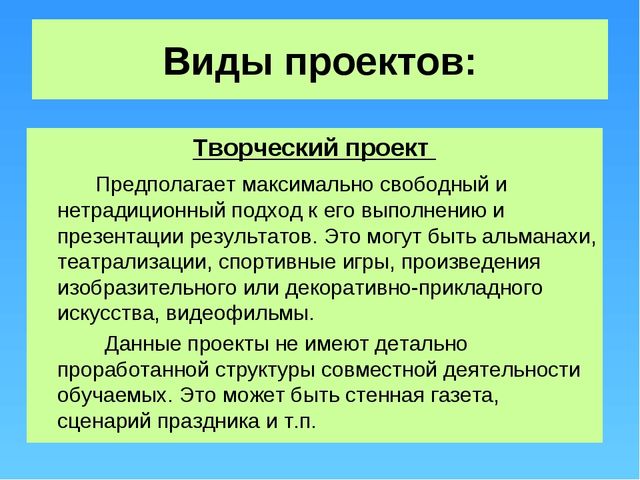 Виды проектов:

Творческий проект

Предполагает максимально свободный и нетрадиционный подход к его выполнению и презентации результатов. Это могут быть альманахи, театрализации, спортивные игры, произведения изобразительного или декоративно-прикладного искусства, видеофильмы.

Данные проекты не имеют детально проработанной структуры совместной деятельности обучаемых. Это может быть стенная газета, сценарий праздника и т.п.